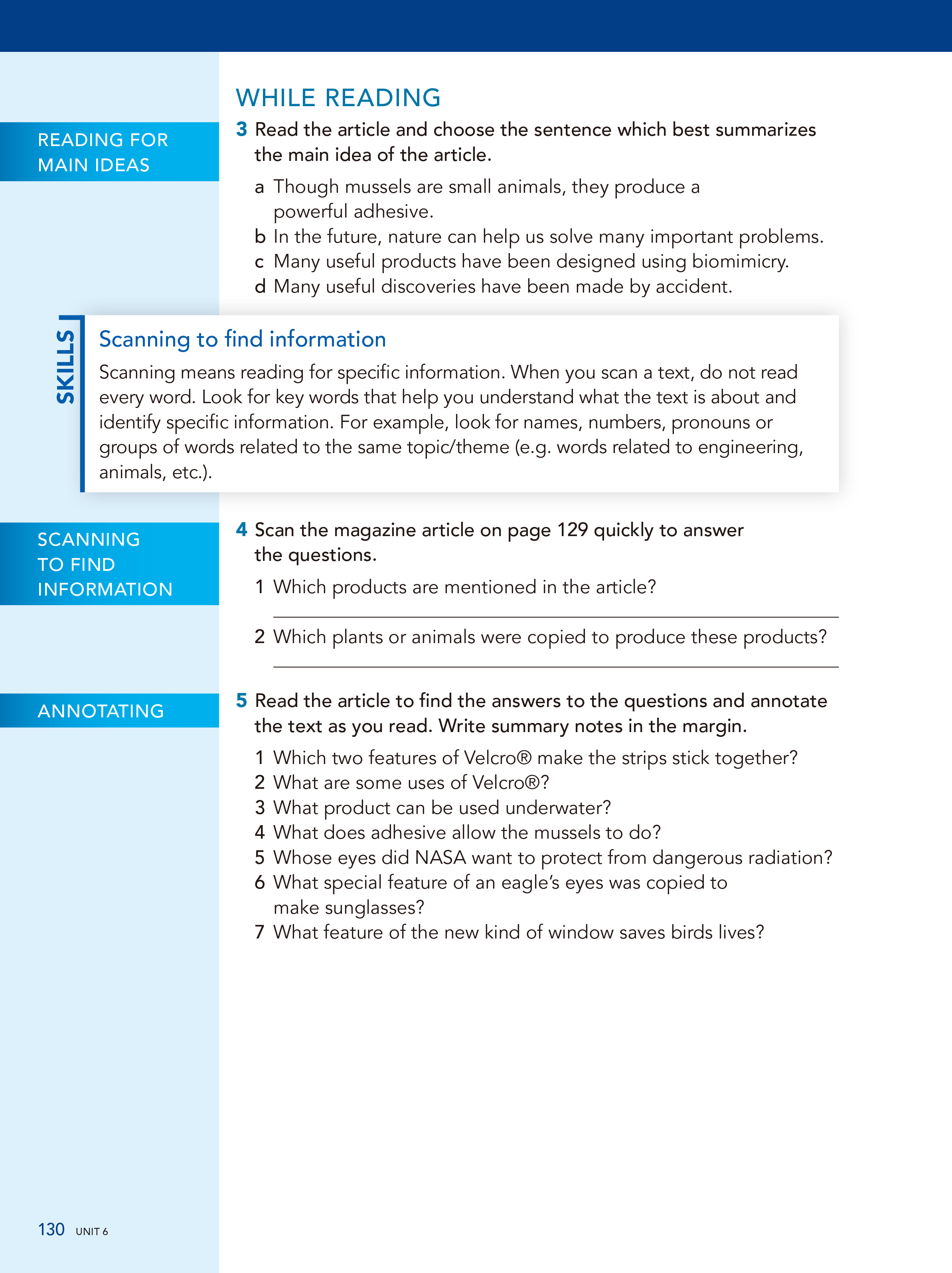 WHILE READING

READING FOR MAIN IDEAS

3 Read the article and choose the sentence which best summarizes the main idea of the article.

a Though mussels are small animals, they produce a powerful adhesive.
b In the future, nature can help us solve many important problems.
c Many useful products have been designed using biomimicry.
d Many useful discoveries have been made by accident.

SKILLS

Scanning to find information

Scanning means reading for specific information. When you scan a text, do not read every word. Look for key words that help you understand what the text is about and identify specific information. For example, look for names, numbers, pronouns or groups of words related to the same topic/theme (e.g. words related to engineering, animals, etc.).

SCANNING TO FIND INFORMATION

4 Scan the magazine article on page 129 quickly to answer the questions.

1 Which products are mentioned in the article?

2 Which plants or animals were copied to produce these products?

ANNOTATING

5 Read the article to find the answers to the questions and annotate the text as you read. Write summary notes in the margin.

1 Which two features of Velcro® make the strips stick together?
2 What are some uses of Velcro®?
3 What product can be used underwater?
4 What does adhesive allow the mussels to do?
5 Whose eyes did NASA want to protect from dangerous radiation?
6 What special feature of an eagle's eyes was copied to make sunglasses?
7 What feature of the new kind of window saves birds lives?

130 UNIT 6